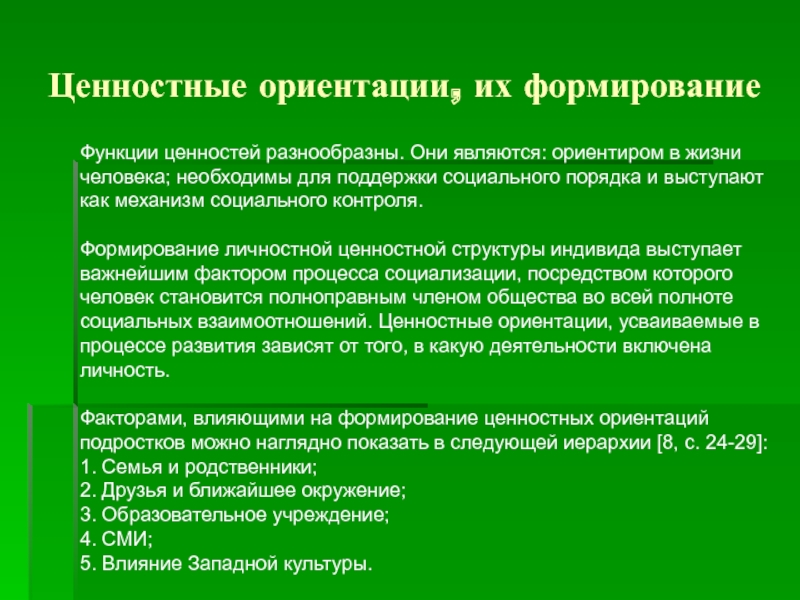 Ценностные ориентации, их формирование

Функции ценностей разнообразны. Они являются: ориентиром в жизни человека; необходимы для поддержки социального порядка и выступают как механизм социального контроля.

Формирование личностной ценностной структуры индивида выступает важнейшим фактором процесса социализации, посредством которого человек становится полноправным членом общества во всей полноте социальных взаимоотношений. Ценностные ориентации, усваиваемые в процессе развития зависят от того, в какую деятельности включена личность.

Факторами, влияющими на формирование ценностных ориентаций подростков можно наглядно показать в следующей иерархии [8, с. 24-29]:
1. Семья и родственники;
2. Друзья и ближайшее окружение;
3. Образовательное учреждение;
4. СМИ;
5. Влияние Западной культуры.